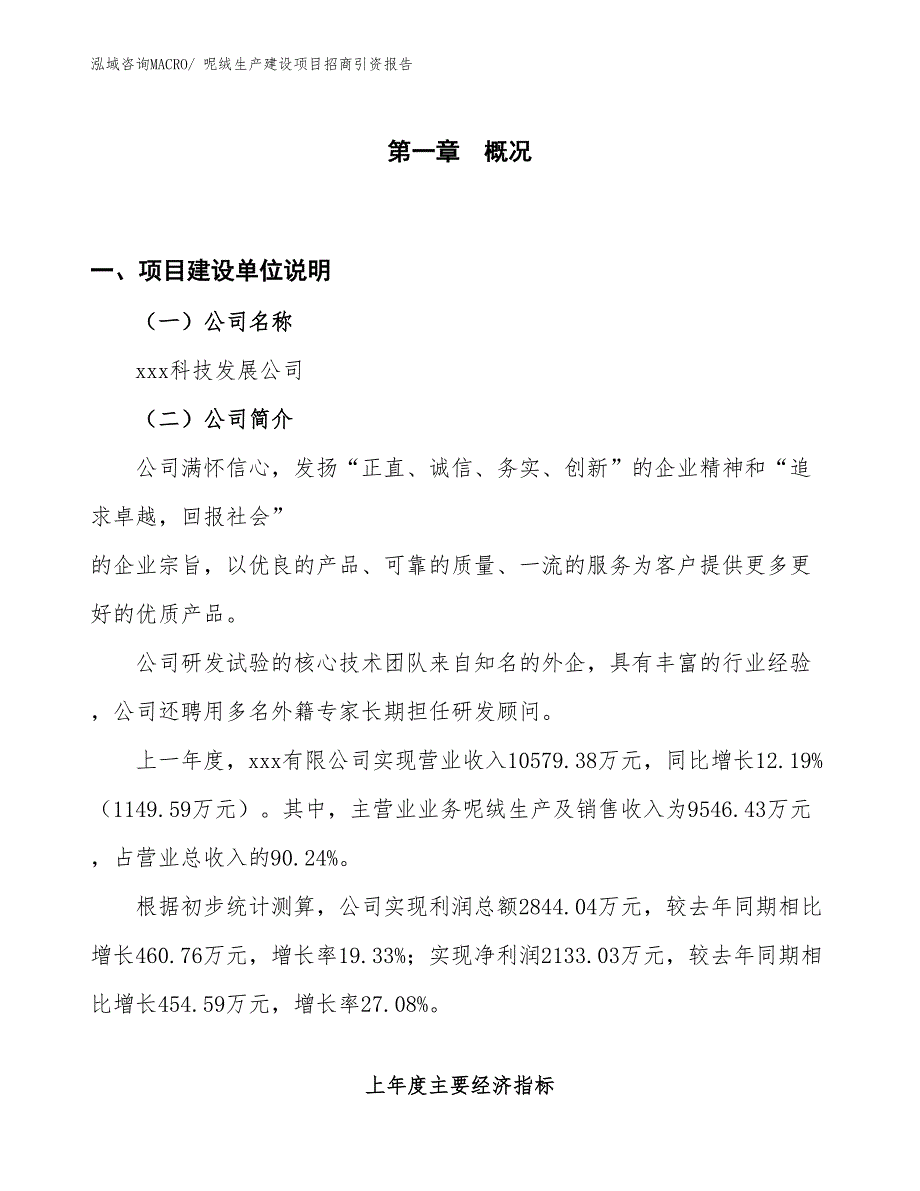 泓域咨询MACRO/ 呢绒生产建设项目招商引资报告

第一章　概况

一、项目建设单位说明

（一）公司名称

xxx科技发展公司

（二）公司简介

公司满怀信心，发扬“正直、诚信、务实、创新”的企业精神和“追求卓越，回报社会”
的企业宗旨，以优良的产品、可靠的质量、一流的服务为客户提供更多更好的优质产品。

公司研发试验的核心技术团队来自知名的外企，具有丰富的行业经验，公司还聘用多名外籍专家长期担任研发顾问。

上一年度，xxx有限公司实现营业收入10579.38万元，同比增长12.19%（1149.59万元）。其中，主营业业务呢绒生产及销售收入为9546.43万元，占营业总收入的90.24%。

根据初步统计测算，公司实现利润总额2844.04万元，较去年同期相比增长460.76万元，增长率19.33%；实现净利润2133.03万元，较去年同期相比增长454.59万元，增长率27.08%。

上年度主要经济指标